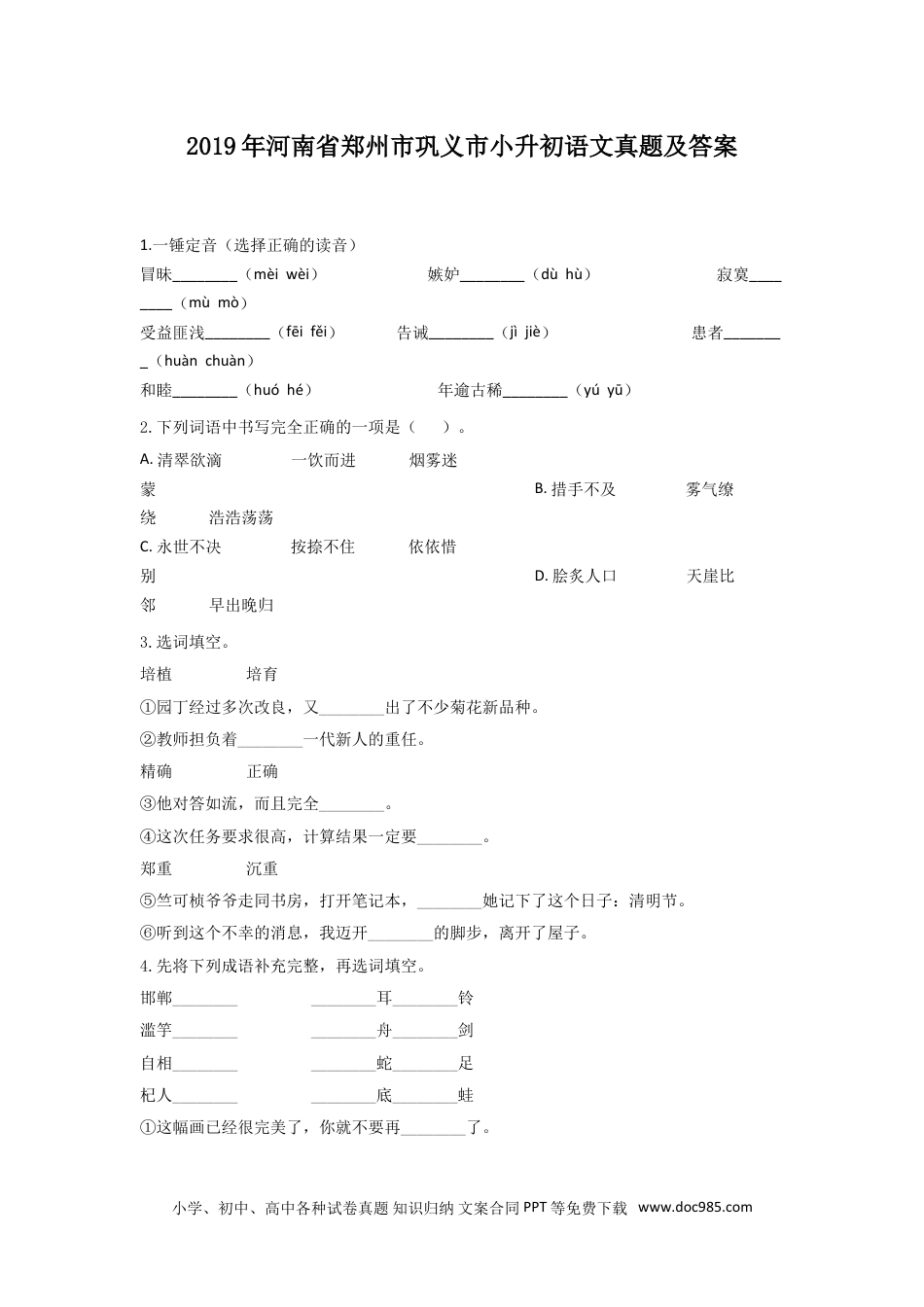 2019年河南省郑州市巩义市小升初语文真题及答案

1.一锤定音（选择正确的读音）

冒昧________（mèi wèi）　　嫉妒________（dù hù）　　寂寞________（mù mò）

受益匪浅________（fēi fěi）　　告诫________（jì jiè）　　患者________（huàn chuàn）

和睦________（huó hé）　　年逾古稀________（yú yū）

2. 下列词语中书写完全正确的一项是（　　）。

A. 清翠欲滴　　一饮而进　　烟雾迷蒙

B. 措手不及　　雾气缭绕　　浩浩荡荡

C. 永世不决　　按捺不住　　依依惜别

D. 脍炙人口　　天崖比邻　　早出晚归

3. 选词填空。

培植　　培育

①园丁经过多次改良，又________出了不少菊花新品种。

②教师担负着________一代新人的重任。

精确　　正确

③他对答如流，而且完全________。

④这次任务要求很高，计算结果一定要________。

郑重　　沉重

⑤竺可桢爷爷走同书房，打开笔记本，________她记下了这个日子：清明节。

⑥听到这个不幸的消息，我迈开________的脚步，离开了屋子。

4. 先将下列成语补充完整，再选词填空。

邯郸________　　________耳________铃

滥竽________　　________舟________剑

自相________　　________蛇________足

杞人________　　________底________蛙

①这幅画已经很完美了，你就不要再________了。

小学、初中、高中各种试卷真题 知识归纳 文案合同 PPT 等免费下载 www.doc985.com